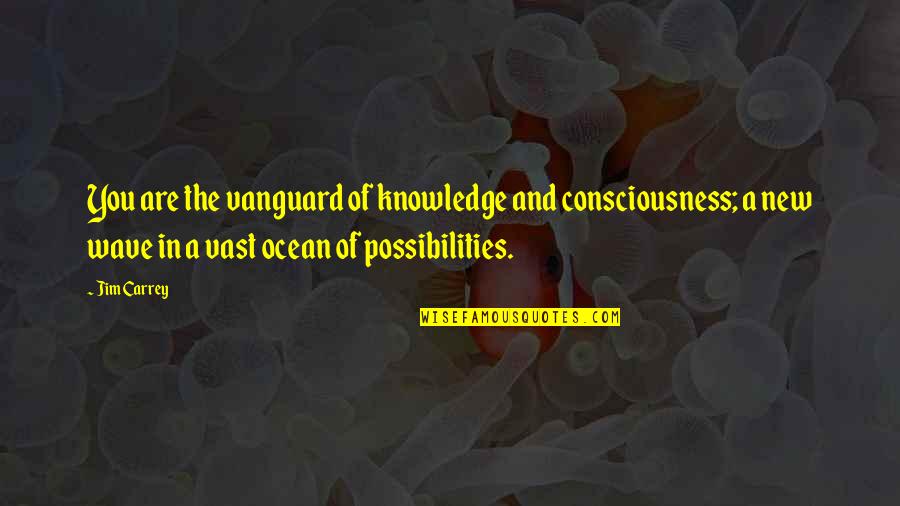 You are the vanguard of knowledge and consciousness; a new wave in a vast ocean of possibilities.

- Jim Carrey

WISEFAMOUSQUOTES.COM